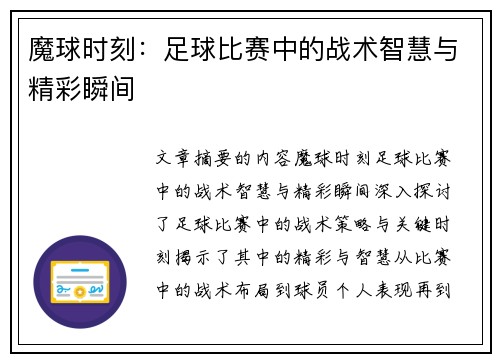 魔球时刻：足球比赛中的战术智慧与精彩瞬间

文章摘要的内容魔球时刻足球比赛中的战术智慧与精彩瞬间深入探讨了足球比赛中的战术策略与关键时刻揭示了其中的精彩与智慧从比赛中的战术布局到球员个人表现再到